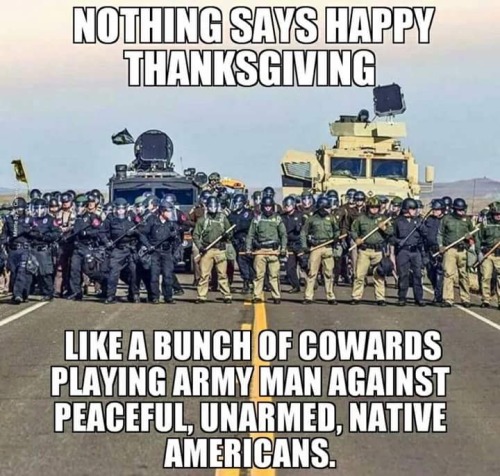 NOTHING SAYS HAPPY THANKSGIVING

LIKE A BUNCH OF COWARDS PLAYING ARMY MAN AGAINST PEACEFUL, UNARMED, NATIVE AMERICANS.